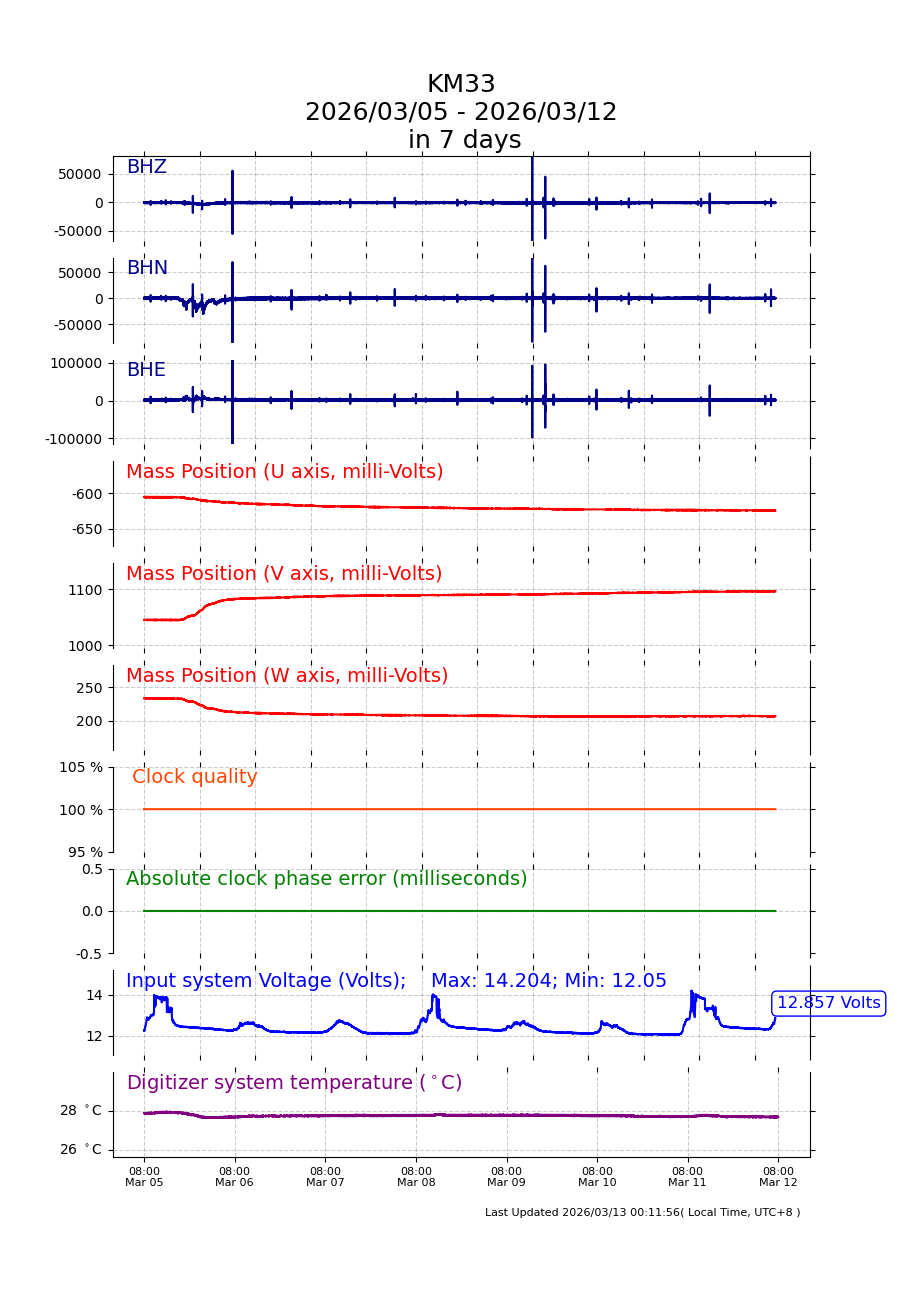 KM33
2026/03/05 - 2026/03/12
in 7 days

BHZ
50000
0
-50000

BHN
50000
0
-50000

BHE
100000
0
-100000

Mass Position (U axis, milli-Volts)
-600
-650

Mass Position (V axis, milli-Volts)
1100
1000

Mass Position (W axis, milli-Volts)
250
200

Clock quality
105 %
100 %
95 %

Absolute clock phase error (milliseconds)
0.5
0.0
-0.5

Input system Voltage (Volts); Max: 14.204; Min: 12.05
14
12
12.857 Volts

Digitizer system temperature ($^\circ$C)
28 $^\circ$C
26 $^\circ$C

08:00 Mar 05
08:00 Mar 06
08:00 Mar 07
08:00 Mar 08
08:00 Mar 09
08:00 Mar 10
08:00 Mar 11
08:00 Mar 12

Last Updated 2026/03/13 00:11:56( Local Time, UTC+8 )